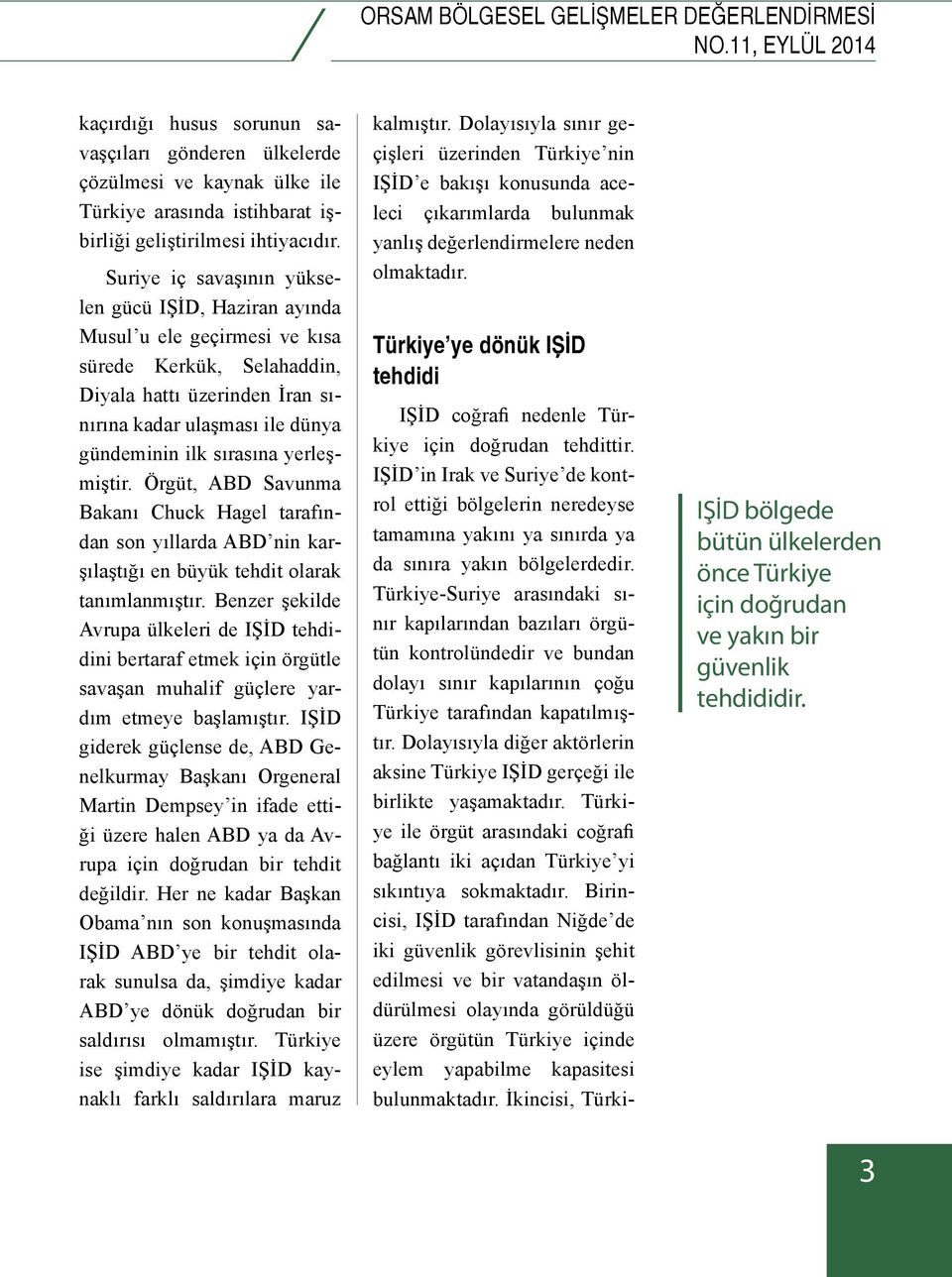 ORSAM BÖLGESEL GELİŞMELER DEĞERLENDİRMESİ
NO.11, EYLÜL 2014

kaçırdığı husus sorunun savaşçıları gönderen ülkelerde çözülmesi ve kaynak ülke ile Türkiye arasında istihbarat işbirliği geliştirilmesi ihtiyacıdır.

Suriye iç savaşının yükselen gücü IŞİD, Haziran ayında Musul'u ele geçirmesi ve kısa sürede Kerkük, Selahaddin, Diyala hattı üzerinden İran sınırına kadar ulaşması ile dünya gündeminin ilk sırasına yerleşmiştir. Örgüt, ABD Savunma Bakanı Chuck Hagel tarafından son yıllarda ABD'nin karşılaştığı en büyük tehdit olarak tanımlanmıştır. Benzer şekilde Avrupa ülkeleri de IŞİD tehdidini bertaraf etmek için örgütle savaşan muhalif güçlere yardım etmeye başlamıştır. IŞİD giderek güçlense de, ABD Genelkurmay Başkanı Orgeneral Martin Dempsey'in ifade ettiği üzere halen ABD ya da Avrupa için doğrudan bir tehdit değildir. Her ne kadar Başkan Obama'nın son konuşmasında IŞİD ABD'ye bir tehdit olarak sunulsa da, şimdiye kadar ABD'ye dönük doğrudan bir saldırısı olmamıştır. Türkiye ise şimdiye kadar IŞİD kaynaklı farklı saldırılara maruz kalmıştır. Dolayısıyla sınır geçişleri üzerinden Türkiye'nin IŞİD'e bakışı konusunda aceleci çıkarımlarda bulunmak yanlış değerlendirmelere neden olmaktadır.

Türkiye'ye dönük IŞİD tehdidi

IŞİD coğrafi nedenle Türkiye için doğrudan tehdittir. IŞİD'in Irak ve Suriye'de kontrol ettiği bölgelerin neredeyse tamamına yakını ya sınırda ya da sınıra yakın bölgelerdedir. Türkiye-Suriye arasındaki sınır kapılarından bazıları örgütün kontrolündedir ve bundan dolayı sınır kapılarının çoğu Türkiye tarafından kapatılmıştır. Dolayısıyla diğer aktörlerin aksine Türkiye IŞİD gerçeği ile birlikte yaşamaktadır. Türkiye ile örgüt arasındaki coğrafi bağlantı iki açıdan Türkiye'yi sıkıntıya sokmaktadır. Birincisi, IŞİD tarafından Niğde'de iki güvenlik görevlisinin şehit edilmesi ve bir vatandaşın öldürülmesi olayında görüldüğü üzere örgütün Türkiye içinde eylem yapabilme kapasitesi bulunmaktadır. İkincisi, Türki-

IŞİD bölgede bütün ülkelerden önce Türkiye için doğrudan ve yakın bir güvenlik tehdididir.

3